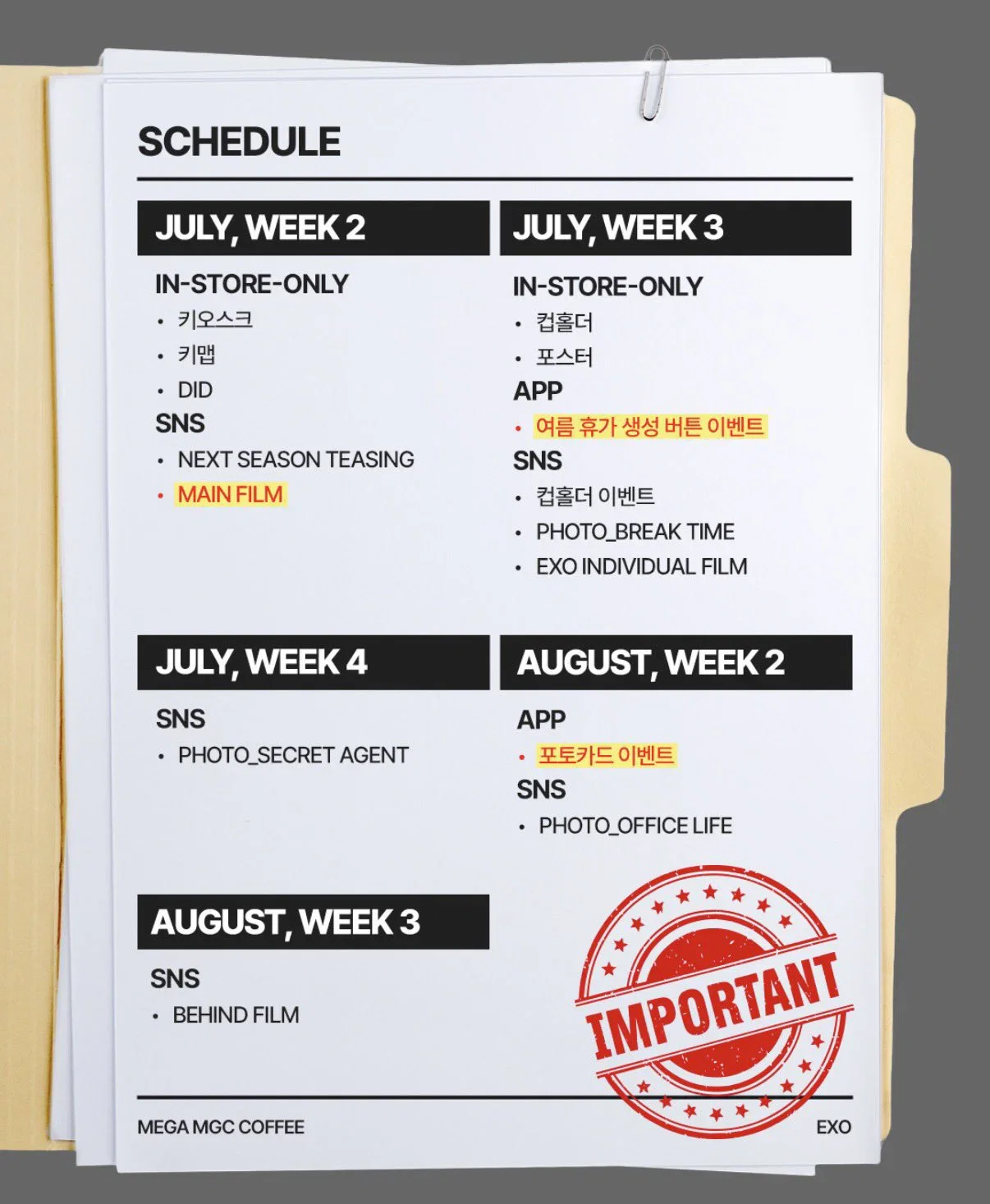 SCHEDULE

JULY, WEEK 2

IN-STORE-ONLY
• 키오스크
• 키맵
• DID
SNS
• NEXT SEASON TEASING
• MAIN FILM

JULY, WEEK 3

IN-STORE-ONLY
• 컵홀더
• 포스터
APP
• 여름 휴가 생성 버튼 이벤트
SNS
• 컵홀더 이벤트
• PHOTO_BREAK TIME
• EXO INDIVIDUAL FILM

JULY, WEEK 4

SNS
• PHOTO_SECRET AGENT

AUGUST, WEEK 2

APP
• 포토카드 이벤트
SNS
• PHOTO_OFFICE LIFE

AUGUST, WEEK 3

SNS
• BEHIND FILM

IMPORTANT

MEGA MGC COFFEE

EXO